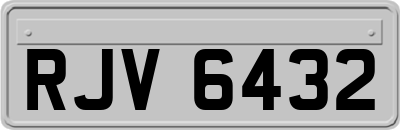 RJV 6432